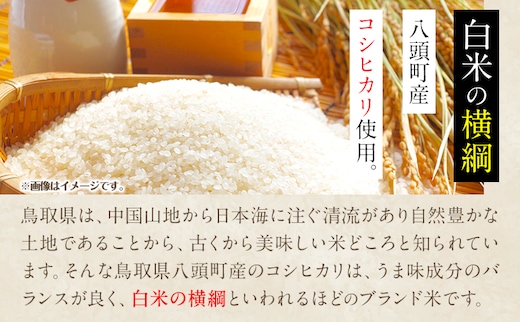 白米の横綱

八頭町産

コシヒカリ使用。

※画像はイメージです。

鳥取県は、中国山地から日本海に注ぐ清流があり自然豊かな土地であることから、古くから美味しい米どころと知られています。そんな鳥取県八頭町産のコシヒカリは、うま味成分のバランスが良く、白米の横綱といわれるほどのブランド米です。